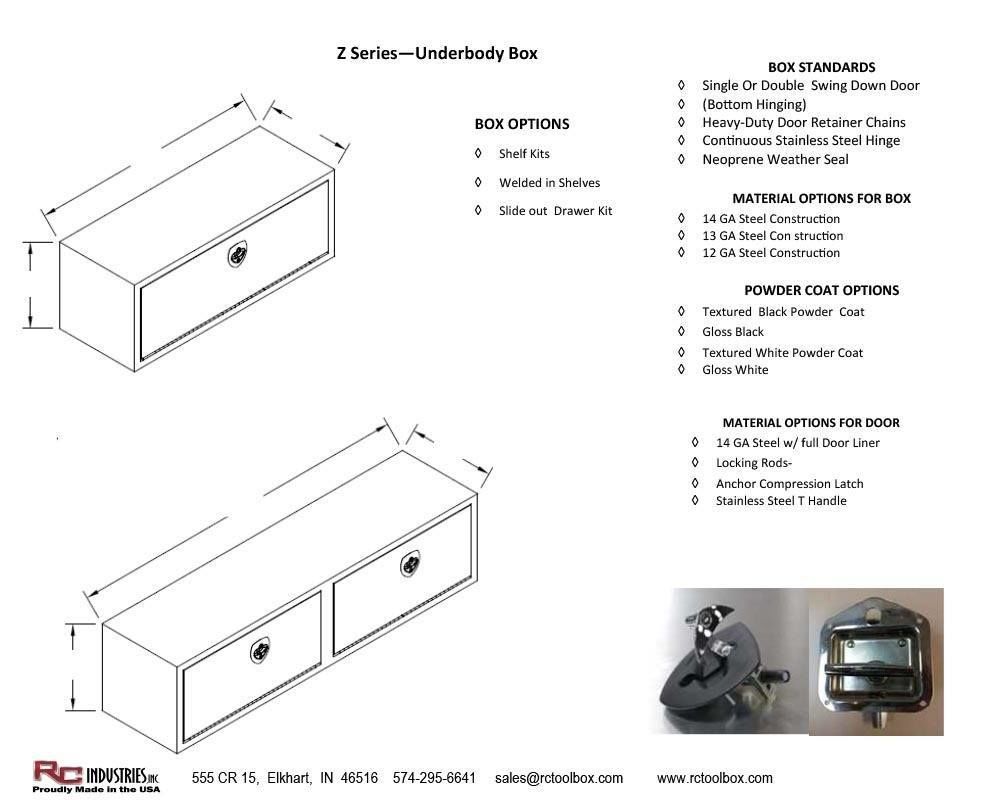 Z Series—Underbody Box

BOX OPTIONS

◊ Shelf Kits

◊ Welded in Shelves

◊ Slide out Drawer Kit

BOX STANDARDS

◊ Single Or Double Swing Down Door
◊ (Bottom Hinging)
◊ Heavy-Duty Door Retainer Chains
◊ Continuous Stainless Steel Hinge
◊ Neoprene Weather Seal

MATERIAL OPTIONS FOR BOX

◊ 14 GA Steel Construction
◊ 13 GA Steel Con struction
◊ 12 GA Steel Construction

POWDER COAT OPTIONS

◊ Textured Black Powder Coat
◊ Gloss Black
◊ Textured White Powder Coat
◊ Gloss White

MATERIAL OPTIONS FOR DOOR

◊ 14 GA Steel w/ full Door Liner
◊ Locking Rods-
◊ Anchor Compression Latch
◊ Stainless Steel T Handle

RC INDUSTRIES INC
Proudly Made in the USA

555 CR 15, Elkhart, IN 46516 574-295-6641 sales@rctoolbox.com www.rctoolbox.com